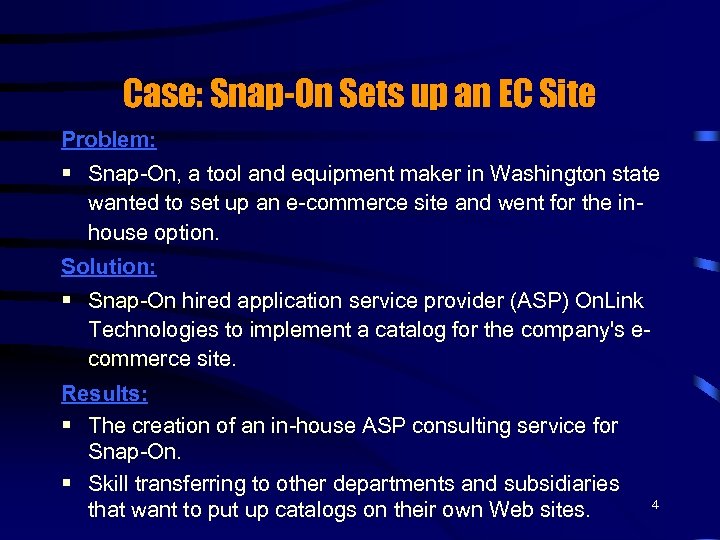 Case: Snap-On Sets up an EC Site

Problem:

▪ Snap-On, a tool and equipment maker in Washington state wanted to set up an e-commerce site and went for the in-house option.

Solution:

▪ Snap-On hired application service provider (ASP) OnLink Technologies to implement a catalog for the company's e-commerce site.

Results:

▪ The creation of an in-house ASP consulting service for Snap-On.

▪ Skill transferring to other departments and subsidiaries that want to put up catalogs on their own Web sites.

4